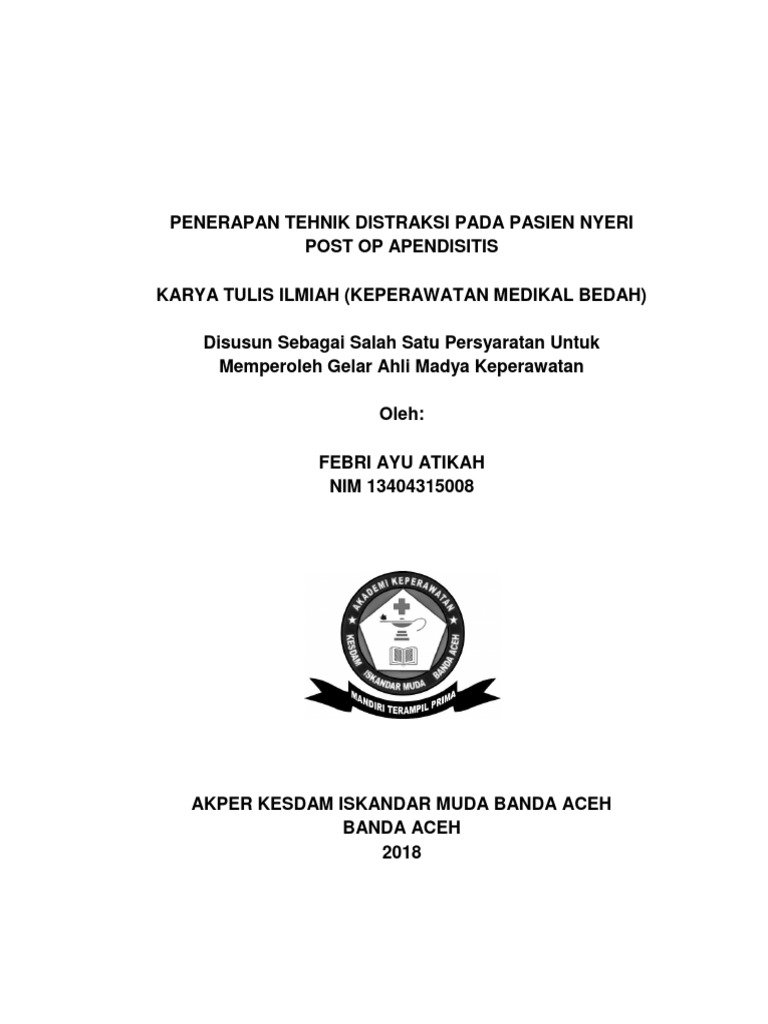 PENERAPAN TEHNIK DISTRAKSI PADA PASIEN NYERI POST OP APENDISITIS

KARYA TULIS ILMIAH (KEPERAWATAN MEDIKAL BEDAH)

Disusun Sebagai Salah Satu Persyaratan Untuk Memperoleh Gelar Ahli Madya Keperawatan

Oleh:

FEBRI AYU ATIKAH
NIM 13404315008

AKADEMI KEPERAWATAN
KESDAM ISKANDAR MUDA BANDA ACEH
MANDIRI TERAMPIL PRIMA

AKPER KESDAM ISKANDAR MUDA BANDA ACEH
BANDA ACEH
2018